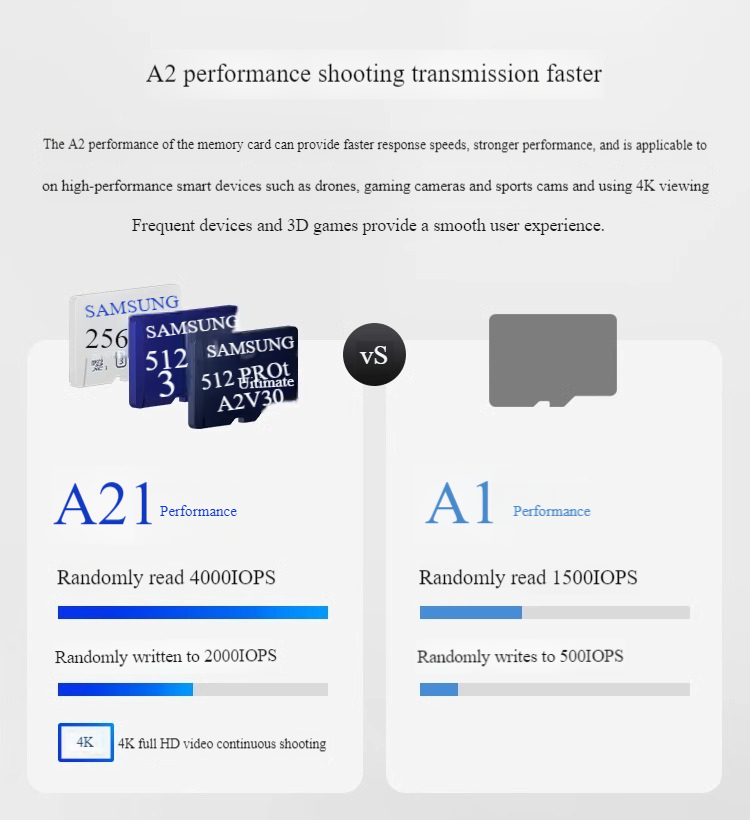 A2 performance shooting transmission faster

The A2 performance of the memory card can provide faster response speeds, stronger performance, and is applicable to on high-performance smart devices such as drones, gaming cameras and sports cams and using 4K viewing Frequent devices and 3D games provide a smooth user experience.

SAMSUNG
256
SAMSUNG
512
3
SAMSUNG
512 PROt
Ultimate
A2V30

vS

A21 Performance

Randomly read 4000IOPS

Randomly written to 2000IOPS

4K 4K full HD video continuous shooting

A1 Performance

Randomly read 1500IOPS

Randomly writes to 500IOPS